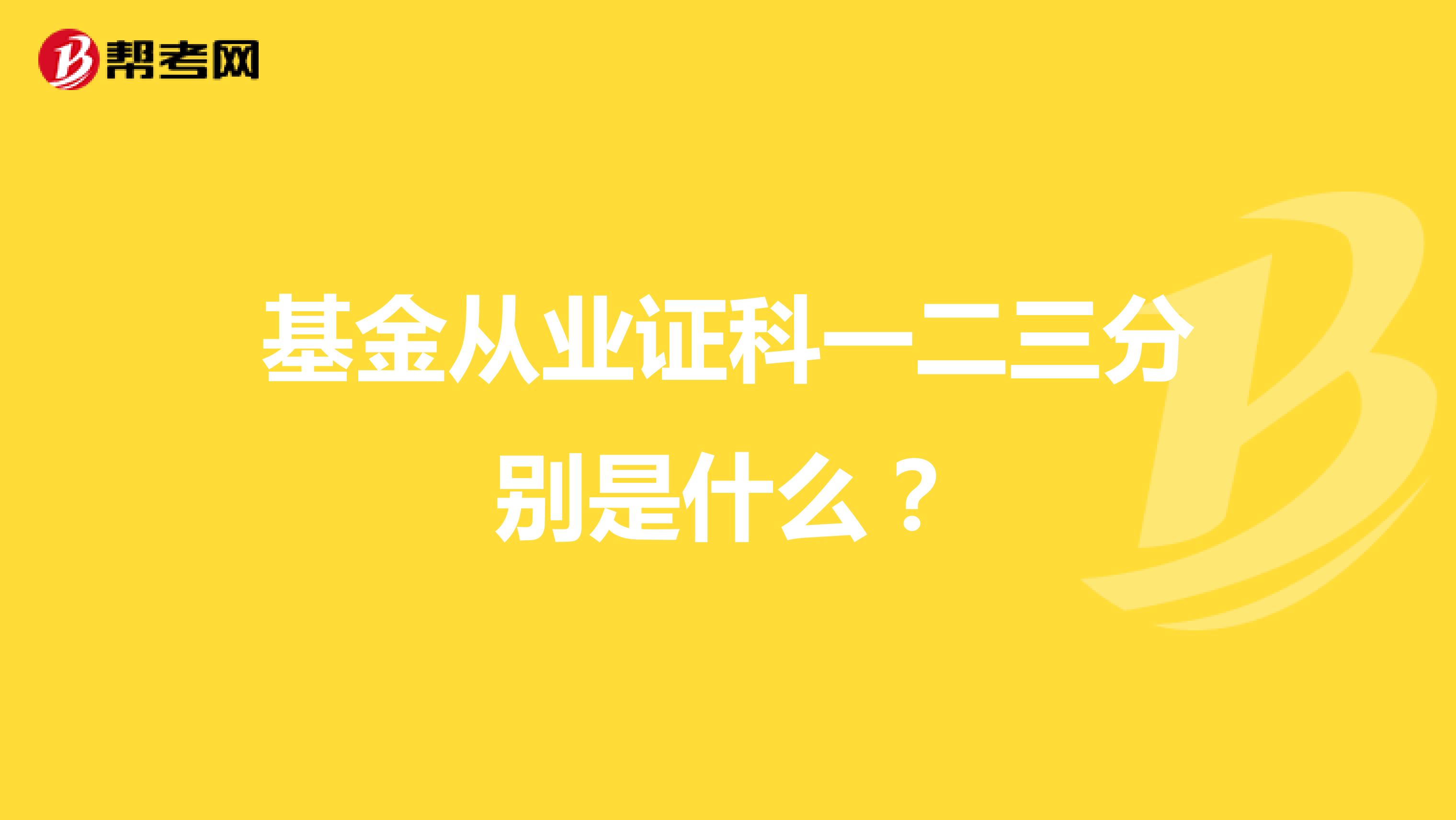 帮考网

基金从业证科一二三分别是什么？